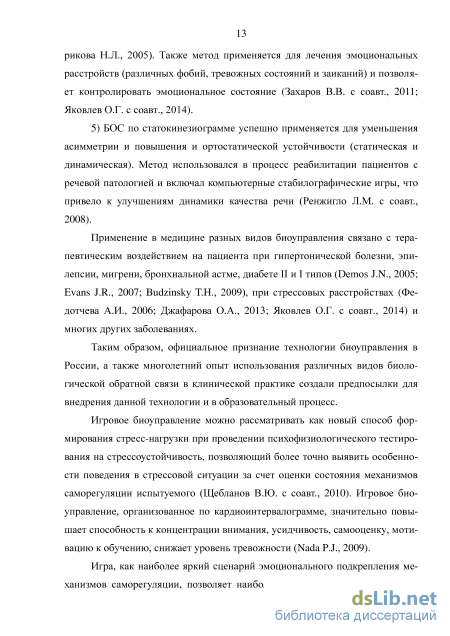 13

рикова Н.Л., 2005). Также метод применяется для лечения эмоциональных расстройств (различных фобий, тревожных состояний и заиканий) и позволяет контролировать эмоциональное состояние (Захаров В.В. с соавт., 2011; Яковлев О.Г. с соавт., 2014).

5) БОС по статокинезиограмме успешно применяется для уменьшения асимметрии и повышения и ортостатической устойчивости (статическая и динамическая). Метод использовался в процесс реабилитации пациентов с речевой патологией и включал компьютерные стабилографические игры, что привело к улучшениям динамики качества речи (Ренжигло Л.М. с соавт., 2008).

Применение в медицине разных видов биоуправления связано с терапевтическим воздействием на пациента при гипертонической болезни, эпилепсии, мигрени, бронхиальной астме, диабете II и I типов (Demos J.N., 2005; Evans J.R., 2007; Budzinsky T.H., 2009), при стрессовых расстройствах (Федотчева А.И., 2006; Джафарова О.А., 2013; Яковлев О.Г. с соавт., 2014) и многих других заболеваниях.

Таким образом, официальное признание технологии биоуправления в России, а также многолетний опыт использования различных видов биологической обратной связи в клинической практике создали предпосылки для внедрения данной технологии и в образовательный процесс.

Игровое биоуправление можно рассматривать как новый способ формирования стресс-нагрузки при проведении психофизиологического тестирования на стрессоустойчивость, позволяющий более точно выявить особенности поведения в стрессовой ситуации за счет оценки состояния механизмов саморегуляции испытуемого (Щебланов В.Ю. с соавт., 2010). Игровое биоуправление, организованное по кардиоинтервалограмме, значительно повышает способность к концентрации внимания, усидчивость, самооценку, мотивацию к обучению, снижает уровень тревожности (Nada P.J., 2009).

Игра, как наиболее яркий сценарий эмоционального подкрепления механизмов саморегуляции, позволяет наибо

dsLib.net
библиотека диссертаций